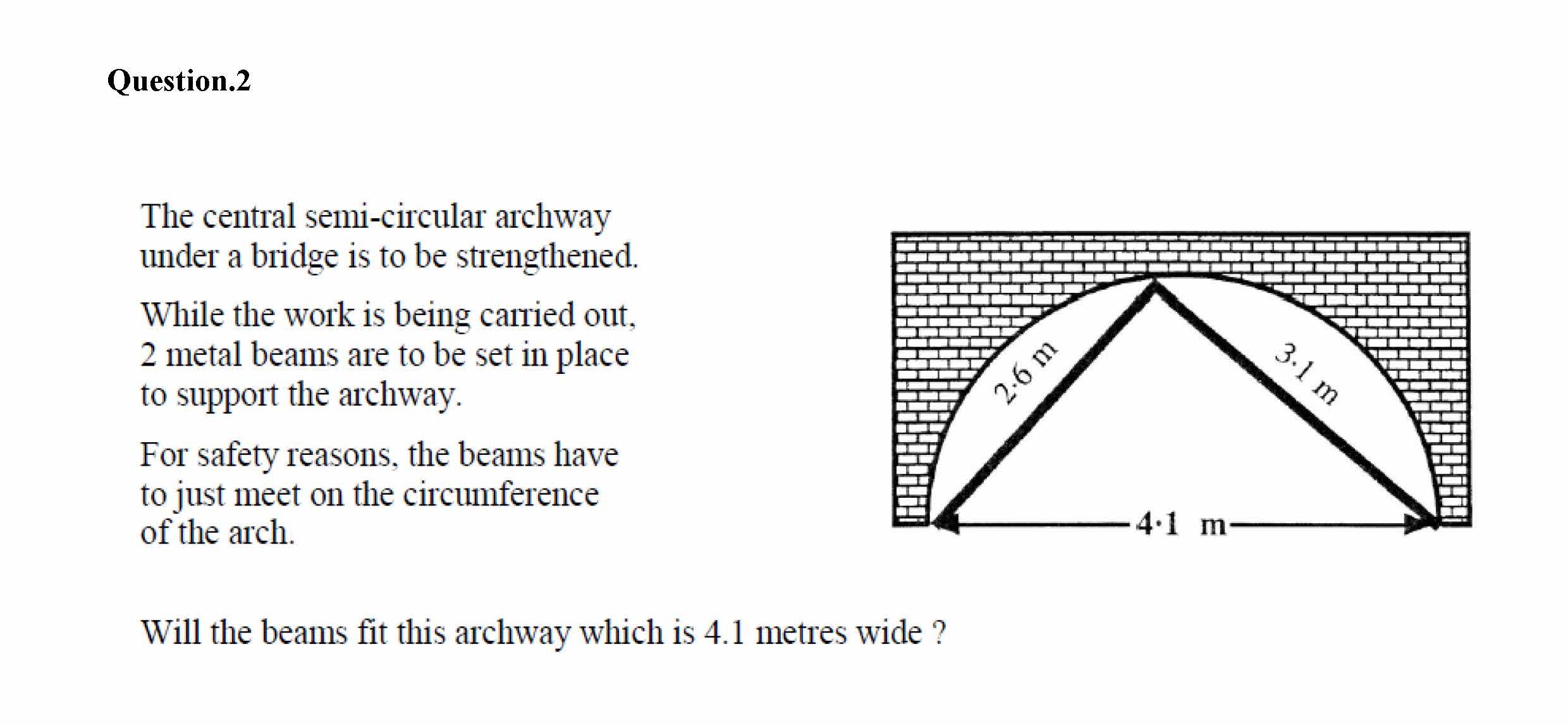 Question.2

The central semi-circular archway under a bridge is to be strengthened.

While the work is being carried out, 2 metal beams are to be set in place to support the archway.

For safety reasons, the beams have to just meet on the circumference of the arch.

2·6 m

3·1 m

4·1 m

Will the beams fit this archway which is 4.1 metres wide ?